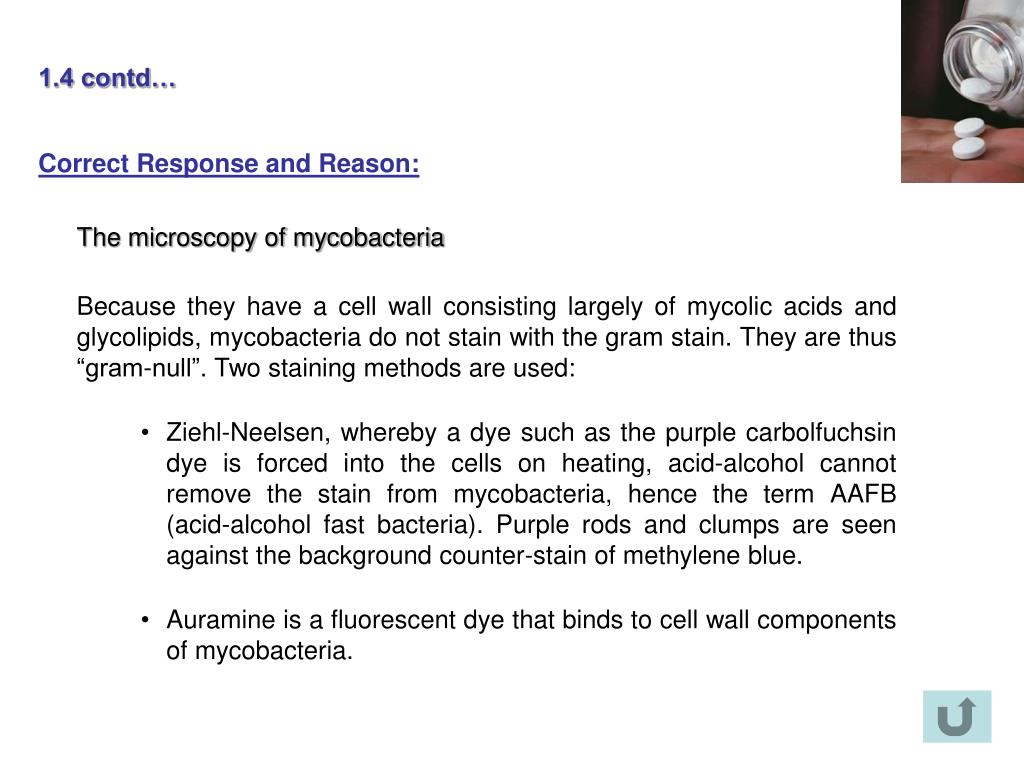 1.4 contd…

Correct Response and Reason:

The microscopy of mycobacteria

Because they have a cell wall consisting largely of mycolic acids and glycolipids, mycobacteria do not stain with the gram stain. They are thus “gram-null”. Two staining methods are used:

• Ziehl-Neelsen, whereby a dye such as the purple carbolfuchsin dye is forced into the cells on heating, acid-alcohol cannot remove the stain from mycobacteria, hence the term AAFB (acid-alcohol fast bacteria). Purple rods and clumps are seen against the background counter-stain of methylene blue.

• Auramine is a fluorescent dye that binds to cell wall components of mycobacteria.